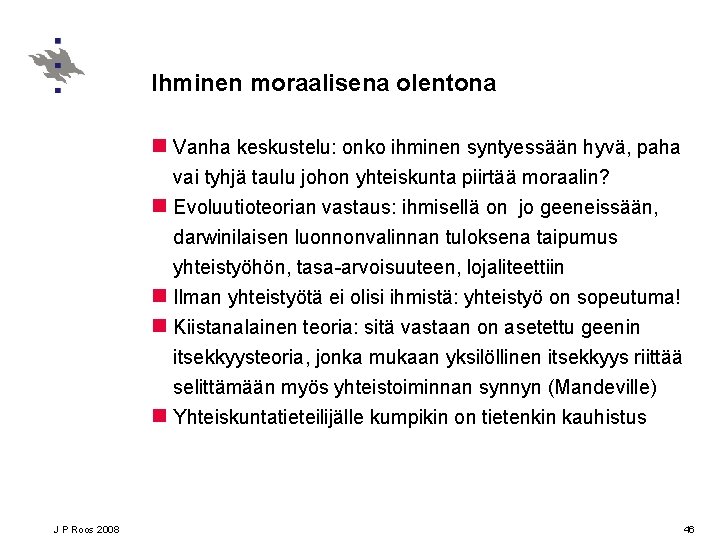 Ihminen moraalisena olentona

Vanha keskustelu: onko ihminen syntyessään hyvä, paha vai tyhjä taulu johon yhteiskunta piirtää moraalin?

Evoluutioteorian vastaus: ihmisellä on jo geeneissään, darwinilaisen luonnonvalinnan tuloksena taipumus yhteistyöhön, tasa-arvoisuuteen, lojaliteettiin

Ilman yhteistyötä ei olisi ihmistä: yhteistyö on sopeutuma!

Kiistanalainen teoria: sitä vastaan on asetettu geenin itsekkyysteoria, jonka mukaan yksilöllinen itsekkyys riittää selittämään myös yhteistoiminnan synnyn (Mandeville)

Yhteiskuntatieteilijälle kumpikin on tietenkin kauhistus

J P Roos 2008

46